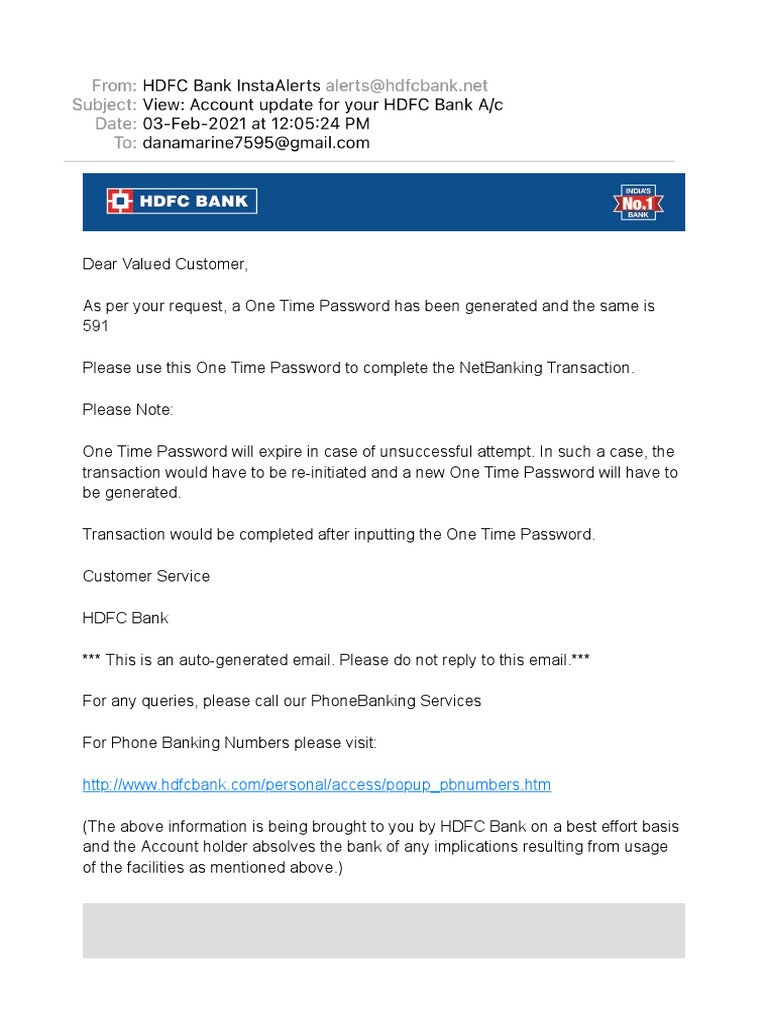 From: HDFC Bank InstaAlerts alerts@hdfcbank.net
Subject: View: Account update for your HDFC Bank A/c
Date: 03-Feb-2021 at 12:05:24 PM
To: danamarine7595@gmail.com

HDFC BANK

INDIA'S No.1 BANK

Dear Valued Customer,

As per your request, a One Time Password has been generated and the same is 591

Please use this One Time Password to complete the NetBanking Transaction.

Please Note:

One Time Password will expire in case of unsuccessful attempt. In such a case, the transaction would have to be re-initiated and a new One Time Password will have to be generated.

Transaction would be completed after inputting the One Time Password.

Customer Service

HDFC Bank

*** This is an auto-generated email. Please do not reply to this email.***

For any queries, please call our PhoneBanking Services

For Phone Banking Numbers please visit:

http://www.hdfcbank.com/personal/access/popup_pbnumbers.htm

(The above information is being brought to you by HDFC Bank on a best effort basis and the Account holder absolves the bank of any implications resulting from usage of the facilities as mentioned above.)